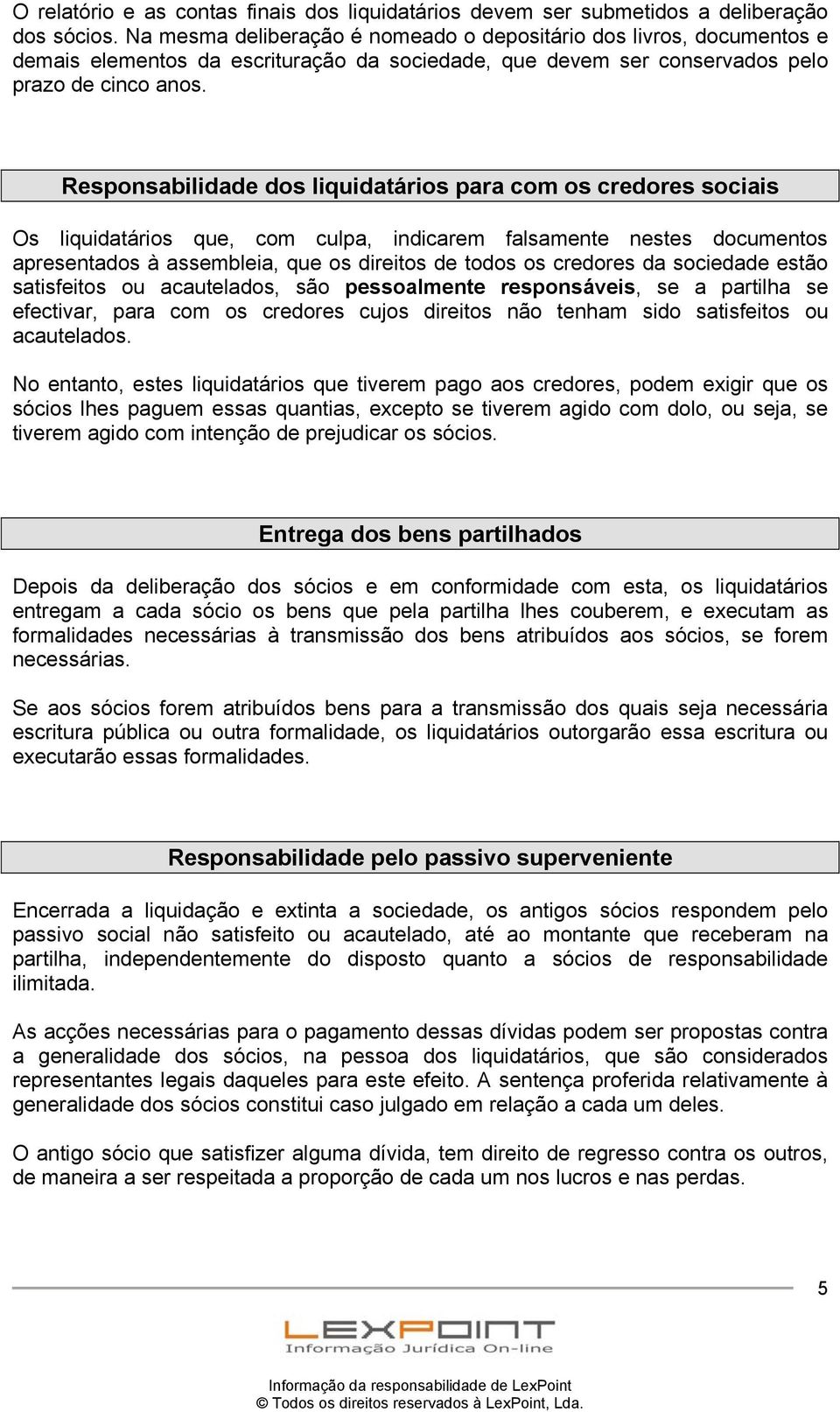 O relatório e as contas finais dos liquidatários devem ser submetidos a deliberação dos sócios. Na mesma deliberação é nomeado o depositário dos livros, documentos e demais elementos da escrituração da sociedade, que devem ser conservados pelo prazo de cinco anos.

Responsabilidade dos liquidatários para com os credores sociais

Os liquidatários que, com culpa, indicarem falsamente nestes documentos apresentados à assembleia, que os direitos de todos os credores da sociedade estão satisfeitos ou acautelados, são pessoalmente responsáveis, se a partilha se efectivar, para com os credores cujos direitos não tenham sido satisfeitos ou acautelados.

No entanto, estes liquidatários que tiverem pago aos credores, podem exigir que os sócios lhes paguem essas quantias, excepto se tiverem agido com dolo, ou seja, se tiverem agido com intenção de prejudicar os sócios.

Entrega dos bens partilhados

Depois da deliberação dos sócios e em conformidade com esta, os liquidatários entregam a cada sócio os bens que pela partilha lhes couberem, e executam as formalidades necessárias à transmissão dos bens atribuídos aos sócios, se forem necessárias.

Se aos sócios forem atribuídos bens para a transmissão dos quais seja necessária escritura pública ou outra formalidade, os liquidatários outorgarão essa escritura ou executarão essas formalidades.

Responsabilidade pelo passivo superveniente

Encerrada a liquidação e extinta a sociedade, os antigos sócios respondem pelo passivo social não satisfeito ou acautelado, até ao montante que receberam na partilha, independentemente do disposto quanto a sócios de responsabilidade ilimitada.

As acções necessárias para o pagamento dessas dívidas podem ser propostas contra a generalidade dos sócios, na pessoa dos liquidatários, que são considerados representantes legais daqueles para este efeito. A sentença proferida relativamente à generalidade dos sócios constitui caso julgado em relação a cada um deles.

O antigo sócio que satisfizer alguma dívida, tem direito de regresso contra os outros, de maneira a ser respeitada a proporção de cada um nos lucros e nas perdas.

5

LEXPOINT
Informação Jurídica On-line

Informação da responsabilidade de LexPoint
© Todos os direitos reservados à LexPoint, Lda.